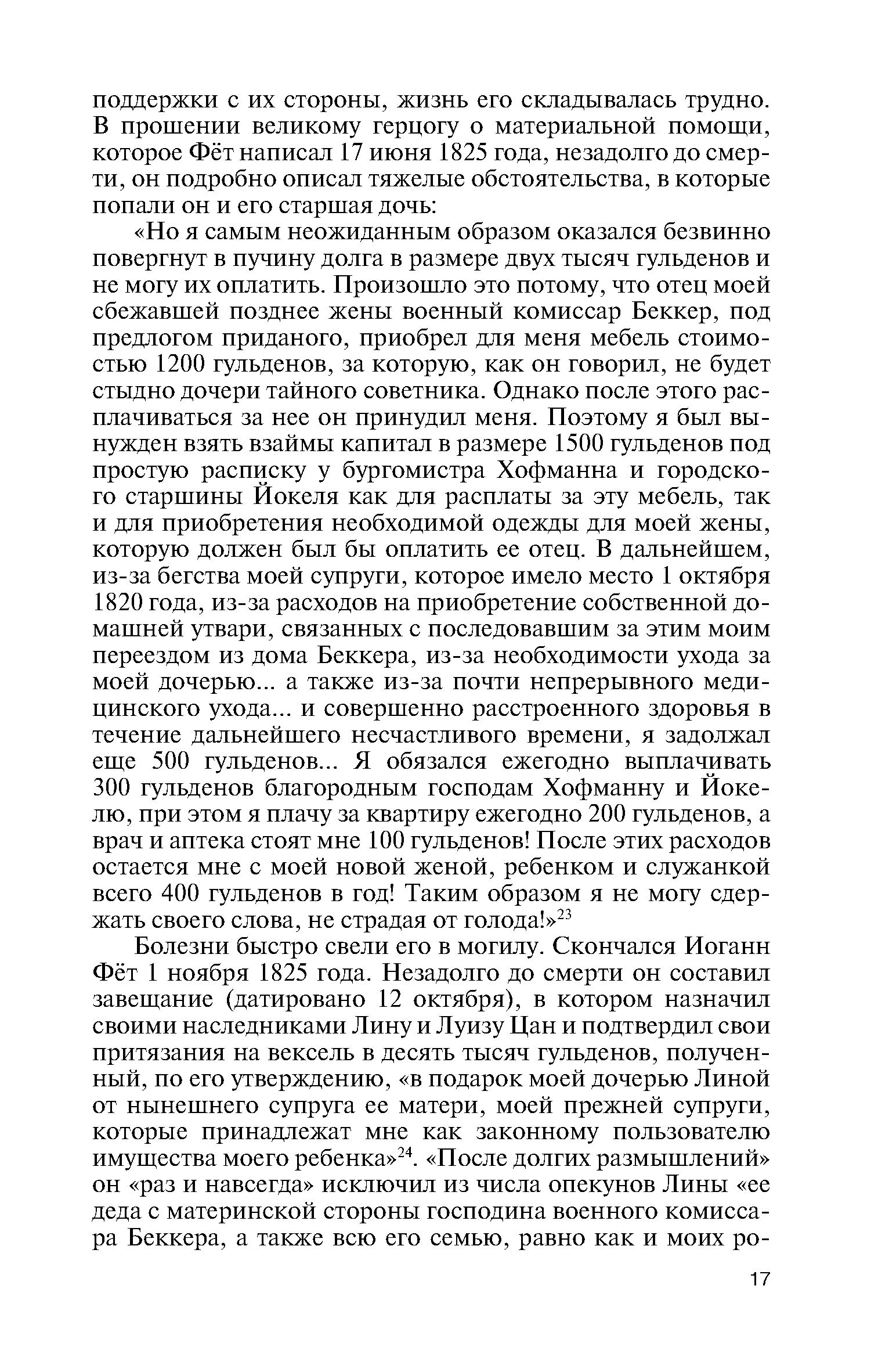 поддержки с их стороны, жизнь его складывалась трудно. В прошении великому герцогу о материальной помощи, которое Фёт написал 17 июня 1825 года, незадолго до смерти, он подробно описал тяжелые обстоятельства, в которые попали он и его старшая дочь:

«Но я самым неожиданным образом оказался безвинно повергнут в пучину долга в размере двух тысяч гульденов и не могу их оплатить. Произошло это потому, что отец моей сбежавшей позднее жены военный комиссар Беккер, под предлогом приданого, приобрел для меня мебель стоимостью 1200 гульденов, за которую, как он говорил, не будет стыдно дочери тайного советника. Однако после этого расплачиваться за нее он принудил меня. Поэтому я был вынужден взять взаймы капитал в размере 1500 гульденов под простую расписку у бургомистра Хофманна и городского старшины Йокеля как для расплаты за эту мебель, так и для приобретения необходимой одежды для моей жены, которую должен был бы оплатить ее отец. В дальнейшем, из-за бегства моей супруги, которое имело место 1 октября 1820 года, из-за расходов на приобретение собственной домашней утвари, связанных с последовавшим за этим моим переездом из дома Беккера, из-за необходимости ухода за моей дочерью... а также из-за почти непрерывного медицинского ухода... и совершенно расстроенного здоровья в течение дальнейшего несчастливого времени, я задолжал еще 500 гульденов... Я обязался ежегодно выплачивать 300 гульденов благородным господам Хофманну и Йокелю, при этом я плачу за квартиру ежегодно 200 гульденов, а врач и аптека стоят мне 100 гульденов! После этих расходов остается мне с моей новой женой, ребенком и служанкой всего 400 гульденов в год! Таким образом я не могу сдержать своего слова, не страдая от голода!»$^{23}$

Болезни быстро свели его в могилу. Скончался Иоганн Фёт 1 ноября 1825 года. Незадолго до смерти он составил завещание (датировано 12 октября), в котором назначил своими наследниками Лину и Луизу Цан и подтвердил свои притязания на вексель в десять тысяч гульденов, полученный, по его утверждению, «в подарок моей дочерью Линой от нынешнего супруга ее матери, моей прежней супруги, которые принадлежат мне как законному пользователю имущества моего ребенка»$^{24}$. «После долгих размышлений» он «раз и навсегда» исключил из числа опекунов Лины «ее деда с материнской стороны господина военного комиссара Беккера, а также всю его семью, равно как и моих ро-

17